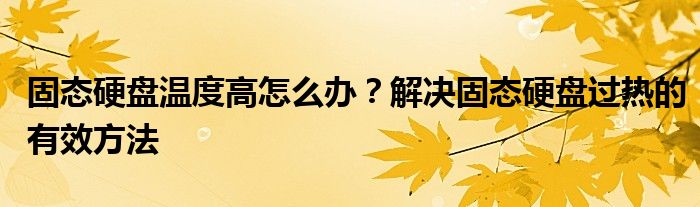 固态硬盘温度高怎么办？解决固态硬盘过热的有效方法